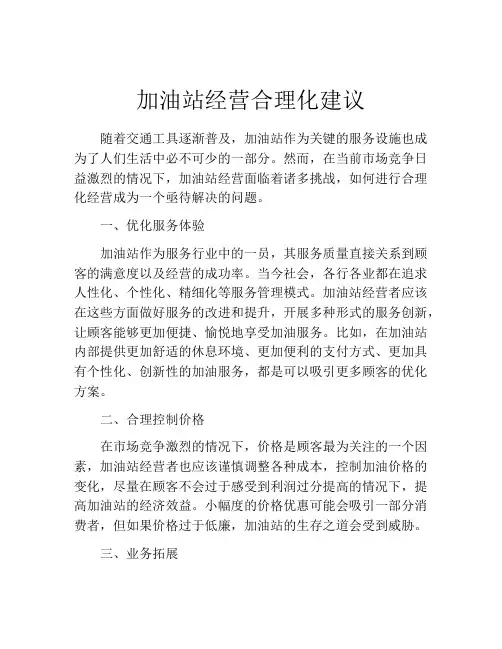 加油站经营合理化建议

随着交通工具逐渐普及，加油站作为关键的服务设施也成为了人们生活中必不可少的一部分。然而，在当前市场竞争日益激烈的情况下，加油站经营面临着诸多挑战，如何进行合理化经营成为一个亟待解决的问题。

一、优化服务体验

加油站作为服务行业中的一员，其服务质量直接关系到顾客的满意度以及经营的成功率。当今社会，各行各业都在追求人性化、个性化、精细化等服务管理模式。加油站经营者应该在这些方面做好服务的改进和提升，开展多种形式的服务创新，让顾客能够更加便捷、愉悦地享受加油服务。比如，在加油站内部提供更加舒适的休息环境、更加便利的支付方式、更加具有个性化、创新性的加油服务，都是可以吸引更多顾客的优化方案。

二、合理控制价格

在市场竞争激烈的情况下，价格是顾客最为关注的一个因素，加油站经营者也应该谨慎调整各种成本，控制加油价格的变化，尽量在顾客不会过于感受到利润过分提高的情况下，提高加油站的经济效益。小幅度的价格优惠可能会吸引一部分消费者，但如果价格过于低廉，加油站的生存之道会受到威胁。

三、业务拓展